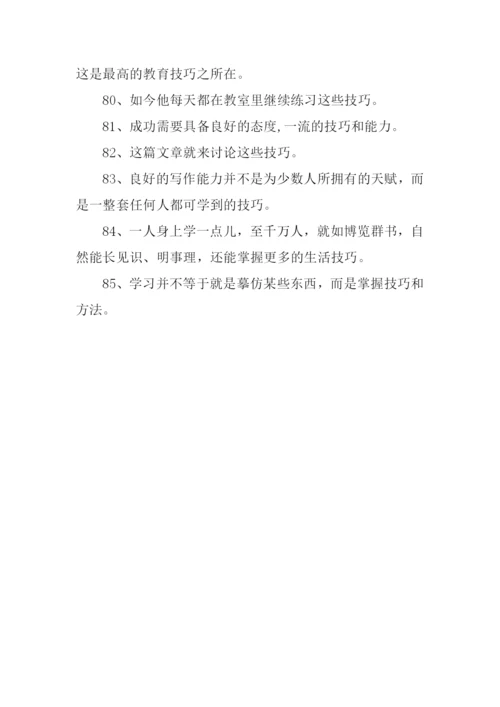 这是最高的教育技巧之所在。

80、如今他每天都在教室里继续练习这些技巧。

81、成功需要具备良好的态度,一流的技巧和能力。

82、这篇文章就来讨论这些技巧。

83、良好的写作能力并不是为少数人所拥有的天赋，而是一整套任何人都可学到的技巧。

84、一人身上学一点儿，至千万人，就如博览群书，自然能长见识、明事理，还能掌握更多的生活技巧。

85、学习并不等于就是摹仿某些东西，而是掌握技巧和方法。